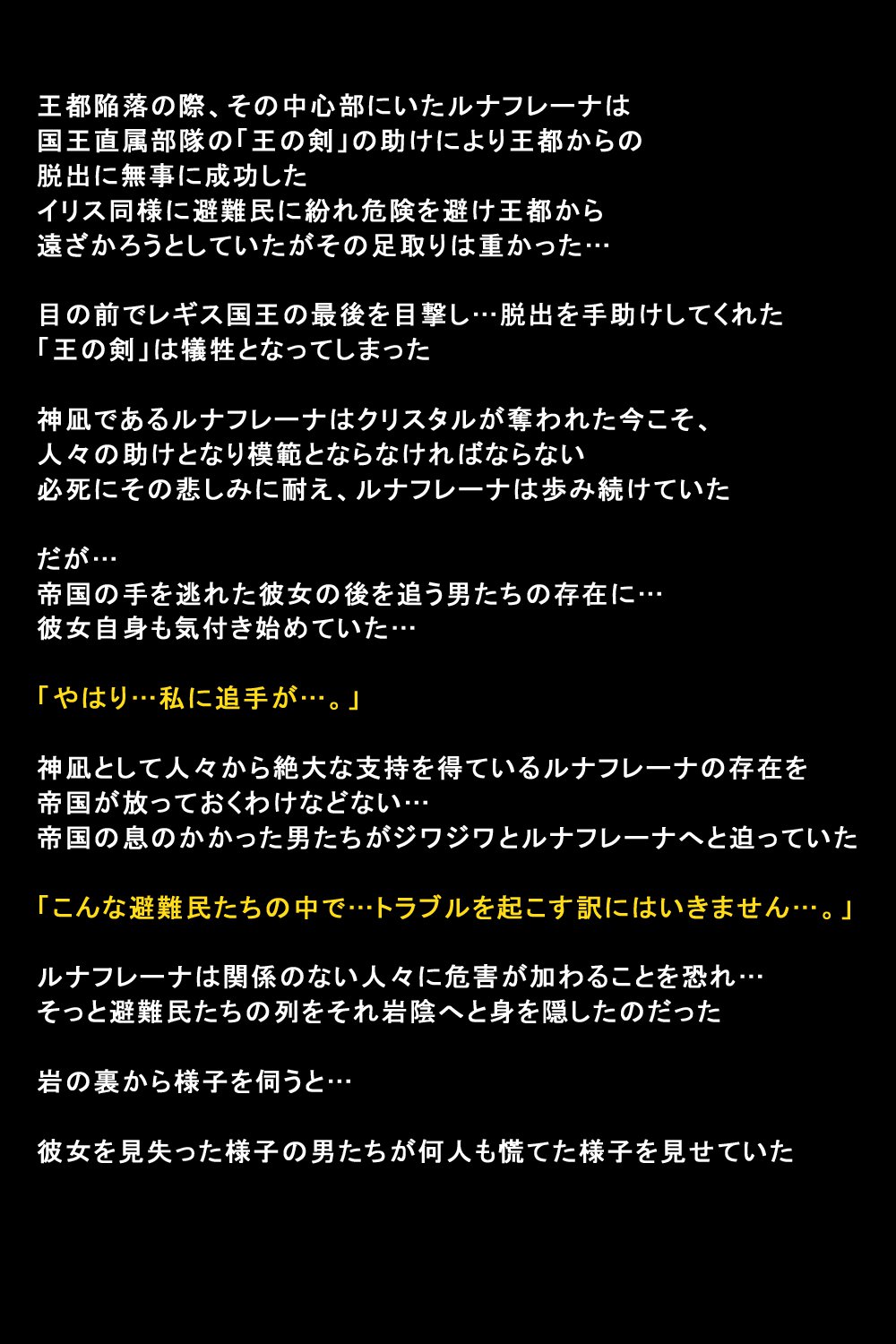 王都陥落の際、その中心部にいたルナフレーナは
国王直属部隊の「王の剣」の助けにより王都からの
脱出に無事に成功した
イリス同様に避難民に紛れ危険を避け王都から
遠ざかろうとしていたがその足取りは重かった…

目の前でレギス国王の最後を目撃し…脱出を手助けしてくれた
「王の剣」は犠牲となってしまった

神凪であるルナフレーナはクリスタルが奪われた今こそ、
人々の助けとなり模範とならなければならない
必死にその悲しみに耐え、ルナフレーナは歩み続けていた

だが…
帝国の手を逃れた彼女の後を追う男たちの存在に…
彼女自身も気付き始めていた…

「やはり…私に追手が…。」

神凪として人々から絶大な支持を得ているルナフレーナの存在を
帝国が放っておくわけなどない…
帝国の息のかかった男たちがジワジワとルナフレーナへと迫っていた

「こんな避難民たちの中で…トラブルを起こす訳にはいきません…。」

ルナフレーナは関係のない人々に危害が加わることを恐れ…
そっと避難民たちの列をそれ岩陰へと身を隠したのだった

岩の裏から様子を伺うと…

彼女を見失った様子の男たちが何人も慌てた様子を見せていた